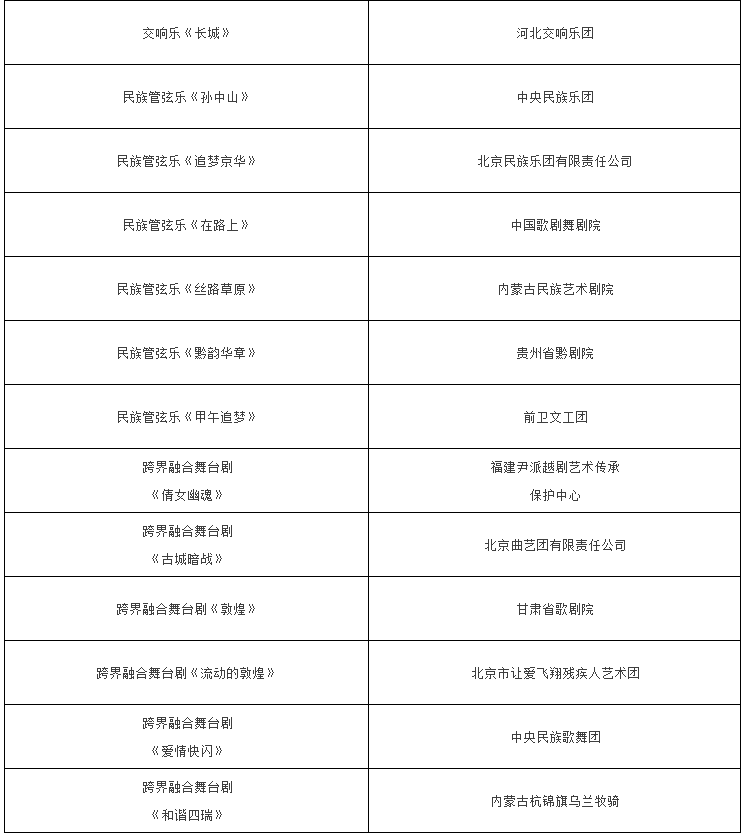 | | |
|---|---|
| 交响乐《长城》 | 河北交响乐团 |
| 民族管弦乐《孙中山》 | 中央民族乐团 |
| 民族管弦乐《追梦京华》 | 北京民族乐团有限责任公司 |
| 民族管弦乐《在路上》 | 中国歌剧舞剧院 |
| 民族管弦乐《丝路草原》 | 内蒙古民族艺术剧院 |
| 民族管弦乐《黔韵华章》 | 贵州省黔剧院 |
| 民族管弦乐《甲午追梦》 | 前卫文工团 |
| 跨界融合舞台剧《倩女幽魂》 | 福建尹派越剧艺术传承保护中心 |
| 跨界融合舞台剧《古城暗战》 | 北京曲艺团有限责任公司 |
| 跨界融合舞台剧《敦煌》 | 甘肃省歌剧院 |
| 跨界融合舞台剧《流动的敦煌》 | 北京市让爱飞翔残疾人艺术团 |
| 跨界融合舞台剧《爱情快闪》 | 中央民族歌舞团 |
| 跨界融合舞台剧《和谐四瑞》 | 内蒙古杭锦旗乌兰牧骑 |